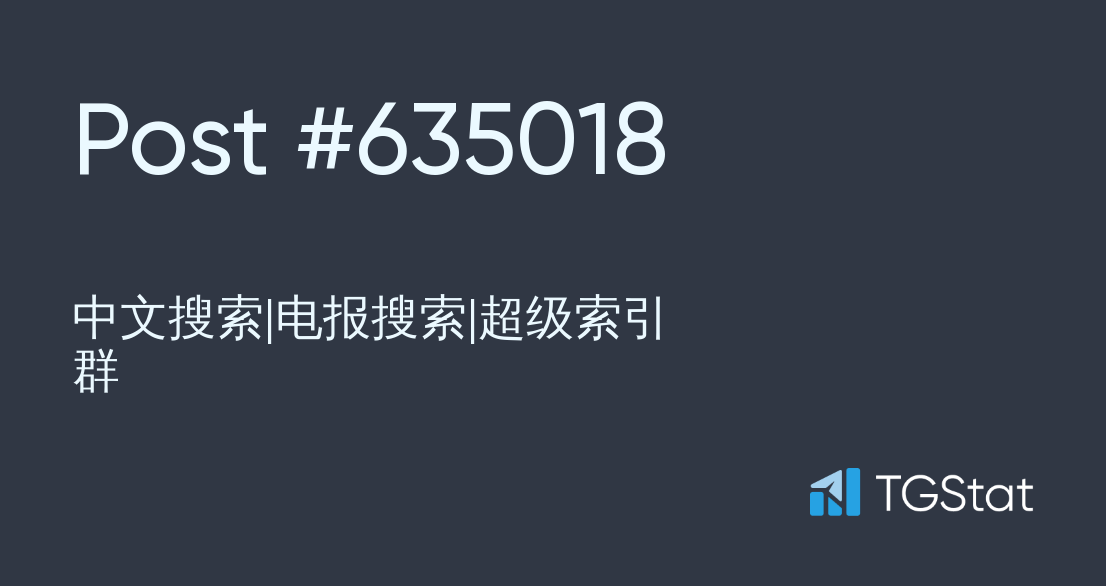 Post #635018

中文搜索|电报搜索|超级索引群

TGStat